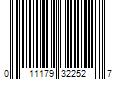 0 11179 32252 7